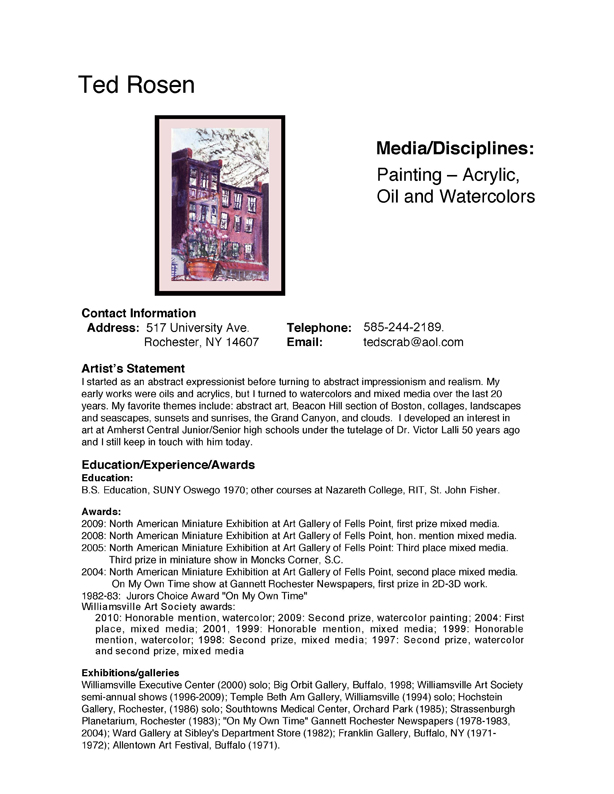 Ted Rosen

Media/Disciplines:
Painting – Acrylic, Oil and Watercolors

Contact Information
Address: 517 University Ave. Rochester, NY 14607
Telephone: 585-244-2189.
Email: tedscrab@aol.com

Artist's Statement
I started as an abstract expressionist before turning to abstract impressionism and realism. My early works were oils and acrylics, but I turned to watercolors and mixed media over the last 20 years. My favorite themes include: abstract art, Beacon Hill section of Boston, collages, landscapes and seascapes, sunsets and sunrises, the Grand Canyon, and clouds. I developed an interest in art at Amherst Central Junior/Senior high schools under the tutelage of Dr. Victor Lalli 50 years ago and I still keep in touch with him today.

Education/Experience/Awards
Education:
B.S. Education, SUNY Oswego 1970; other courses at Nazareth College, RIT, St. John Fisher.

Awards:
2009: North American Miniature Exhibition at Art Gallery of Fells Point, first prize mixed media.
2008: North American Miniature Exhibition at Art Gallery of Fells Point, hon. mention mixed media.
2005: North American Miniature Exhibition at Art Gallery of Fells Point: Third place mixed media. Third prize in miniature show in Moncks Corner, S.C.
2004: North American Miniature Exhibition at Art Gallery of Fells Point, second place mixed media. On My Own Time show at Gannett Rochester Newspapers, first prize in 2D-3D work.
1982-83: Jurors Choice Award "On My Own Time"
Williamsville Art Society awards:
2010: Honorable mention, watercolor; 2009: Second prize, watercolor painting; 2004: First place, mixed media; 2001, 1999: Honorable mention, mixed media; 1999: Honorable mention, watercolor; 1998: Second prize, mixed media; 1997: Second prize, watercolor and second prize, mixed media

Exhibitions/galleries
Williamsville Executive Center (2000) solo; Big Orbit Gallery, Buffalo, 1998; Williamsville Art Society semi-annual shows (1996-2009); Temple Beth Am Gallery, Williamsville (1994) solo; Hochstein Gallery, Rochester, (1986) solo; Southtowns Medical Center, Orchard Park (1985); Strassenburgh Planetarium, Rochester (1983); "On My Own Time" Gannett Rochester Newspapers (1978-1983, 2004); Ward Gallery at Sibley's Department Store (1982); Franklin Gallery, Buffalo, NY (1971-1972); Allentown Art Festival, Buffalo (1971).